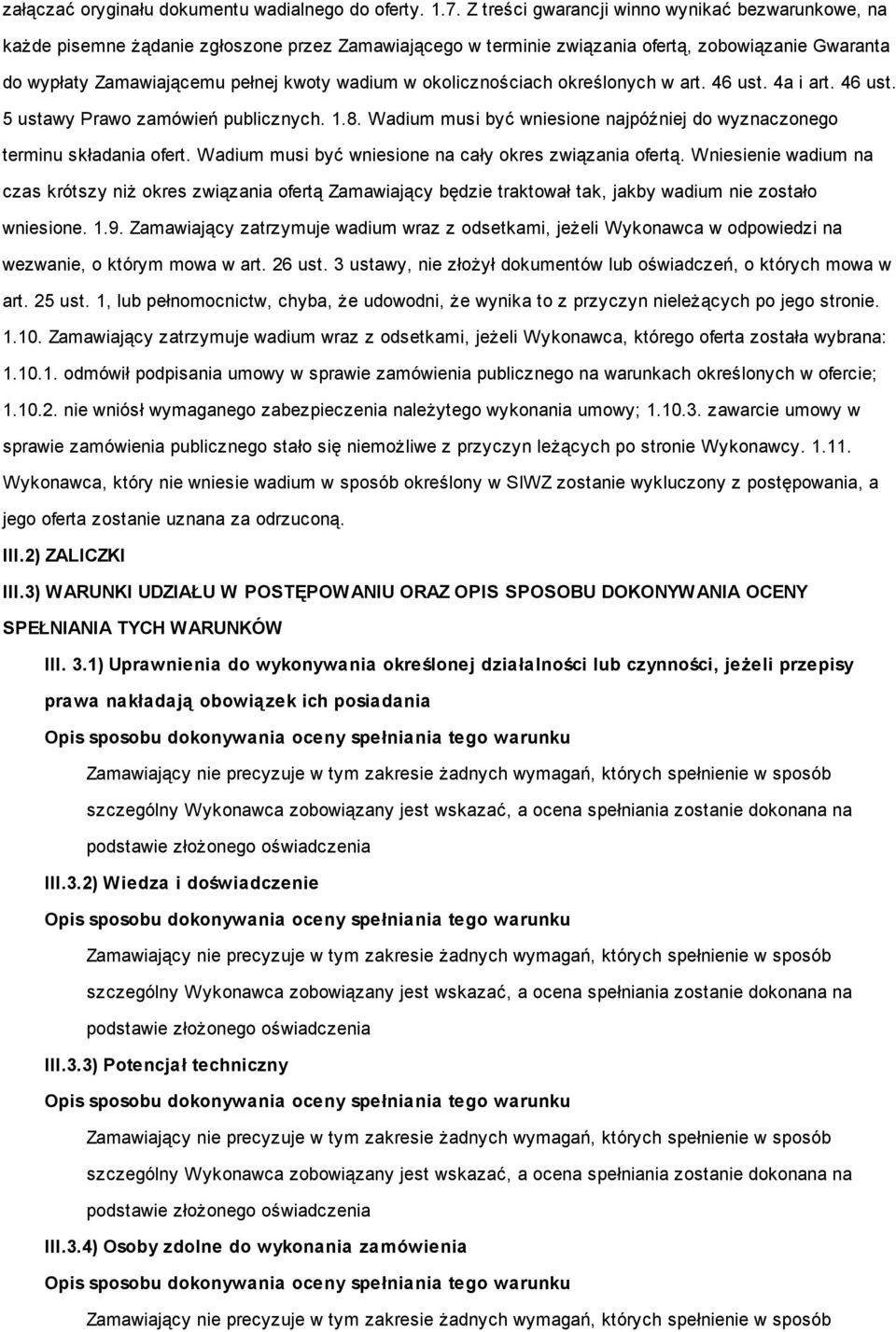 załączać oryginału dokumentu wadialnego do oferty. 1.7. Z treści gwarancji winno wynikać bezwarunkowe, na każde pisemne żądanie zgłoszone przez Zamawiającego w terminie związania ofertą, zobowiązanie Gwaranta do wypłaty Zamawiającemu pełnej kwoty wadium w okolicznościach określonych w art. 46 ust. 4a i art. 46 ust. 5 ustawy Prawo zamówień publicznych. 1.8. Wadium musi być wniesione najpóźniej do wyznaczonego terminu składania ofert. Wadium musi być wniesione na cały okres związania ofertą. Wniesienie wadium na czas krótszy niż okres związania ofertą Zamawiający będzie traktował tak, jakby wadium nie zostało wniesione. 1.9. Zamawiający zatrzymuje wadium wraz z odsetkami, jeżeli Wykonawca w odpowiedzi na wezwanie, o którym mowa w art. 26 ust. 3 ustawy, nie złożył dokumentów lub oświadczeń, o których mowa w art. 25 ust. 1, lub pełnomocnictw, chyba, że udowodni, że wynika to z przyczyn nieleżących po jego stronie. 1.10. Zamawiający zatrzymuje wadium wraz z odsetkami, jeżeli Wykonawca, którego oferta została wybrana: 1.10.1. odmówił podpisania umowy w sprawie zamówienia publicznego na warunkach określonych w ofercie; 1.10.2. nie wniósł wymaganego zabezpieczenia należytego wykonania umowy; 1.10.3. zawarcie umowy w sprawie zamówienia publicznego stało się niemożliwe z przyczyn leżących po stronie Wykonawcy. 1.11. Wykonawca, który nie wniesie wadium w sposób określony w SIWZ zostanie wykluczony z postępowania, a jego oferta zostanie uznana za odrzuconą.

III.2) ZALICZKI

III.3) WARUNKI UDZIAŁU W POSTĘPOWANIU ORAZ OPIS SPOSOBU DOKONYWANIA OCENY SPEŁNIANIA TYCH WARUNKÓW

III. 3.1) Uprawnienia do wykonywania określonej działalności lub czynności, jeżeli przepisy prawa nakładają obowiązek ich posiadania

Opis sposobu dokonywania oceny spełniania tego warunku

Zamawiający nie precyzuje w tym zakresie żadnych wymagań, których spełnienie w sposób szczególny Wykonawca zobowiązany jest wskazać, a ocena spełniania zostanie dokonana na podstawie złożonego oświadczenia

III.3.2) Wiedza i doświadczenie

Opis sposobu dokonywania oceny spełniania tego warunku

Zamawiający nie precyzuje w tym zakresie żadnych wymagań, których spełnienie w sposób szczególny Wykonawca zobowiązany jest wskazać, a ocena spełniania zostanie dokonana na podstawie złożonego oświadczenia

III.3.3) Potencjał techniczny

Opis sposobu dokonywania oceny spełniania tego warunku

Zamawiający nie precyzuje w tym zakresie żadnych wymagań, których spełnienie w sposób szczególny Wykonawca zobowiązany jest wskazać, a ocena spełniania zostanie dokonana na podstawie złożonego oświadczenia

III.3.4) Osoby zdolne do wykonania zamówienia

Opis sposobu dokonywania oceny spełniania tego warunku

Zamawiający nie precyzuje w tym zakresie żadnych wymagań, których spełnienie w sposób